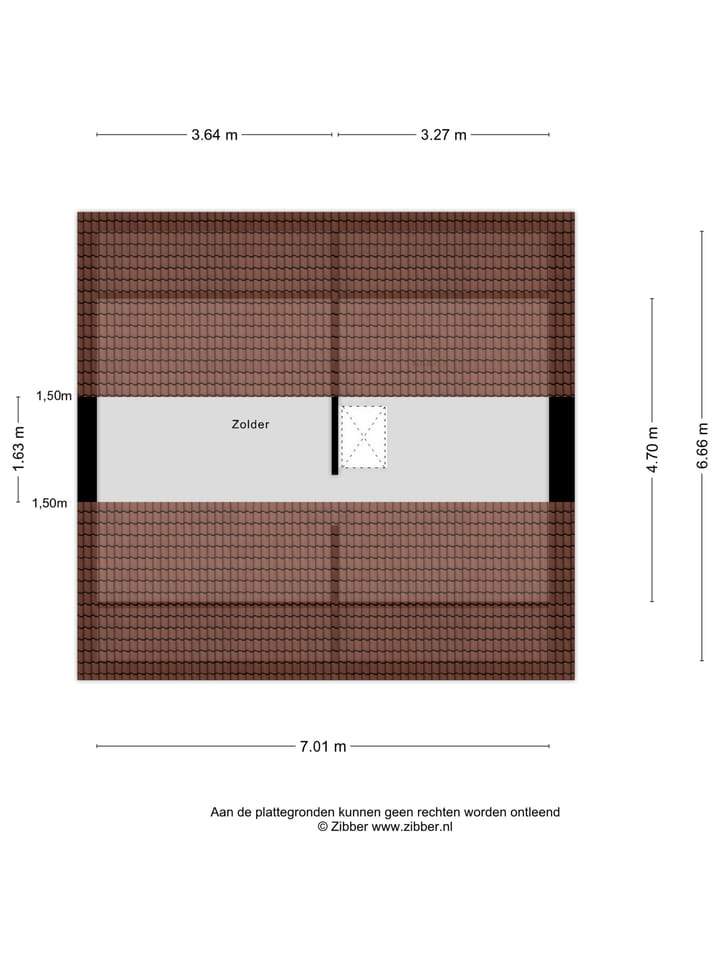 3.64 m
3.27 m

1,50m
1.63 m
1,50m

Zolder

4.70 m
6.66 m

7.01 m

Aan de plattegronden kunnen geen rechten worden ontleend
© Zibber www.zibber.nl